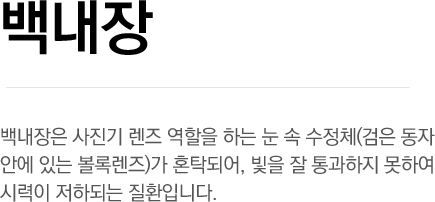 백내장

백내장은 사진기 렌즈 역할을 하는 눈 속 수정체(검은 동자 안에 있는 볼록렌즈)가 혼탁되어, 빛을 잘 통과하지 못하여 시력이 저하되는 질환입니다.